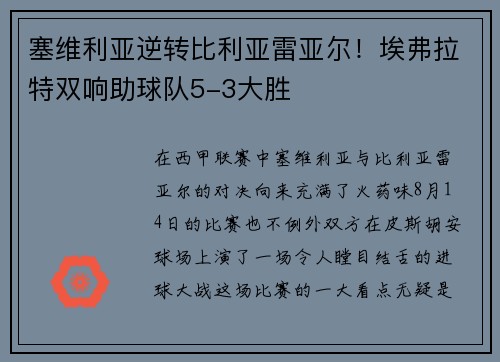 塞维利亚逆转比利亚雷亚尔！埃弗拉特双响助球队5-3大胜

在西甲联赛中塞维利亚与比利亚雷亚尔的对决向来充满了火药味8月14日的比赛也不例外双方在皮斯胡安球场上演了一场令人瞠目结舌的进球大战这场比赛的一大看点无疑是